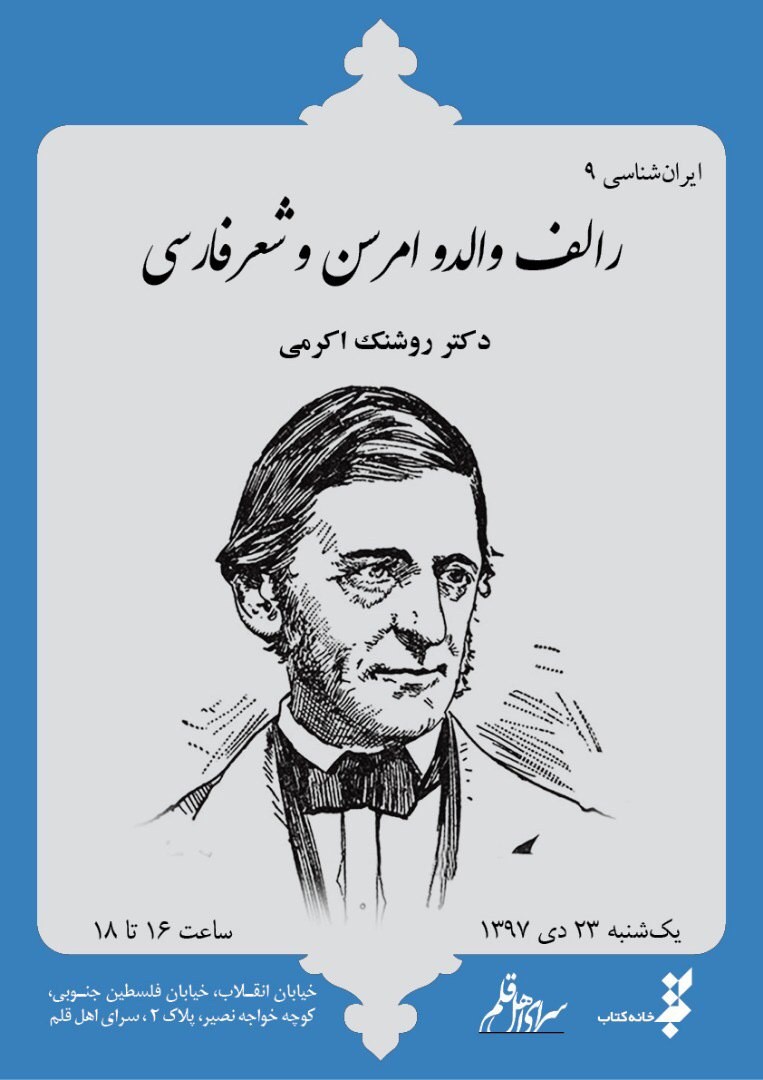 ایران‌شناسی ۹

رالف والدو امرسن و شعر فارسی

دکتر روشنک اکرمی

یک‌شنبه ۲۳ دی ۱۳۹۷

ساعت ۱۶ تا ۱۸

خانه کتاب

سرای اهل قلم

خیابان انقلاب، خیابان فلسطین جنوبی، کوچه خواجه نصیر، پلاک ۲، سرای اهل قلم